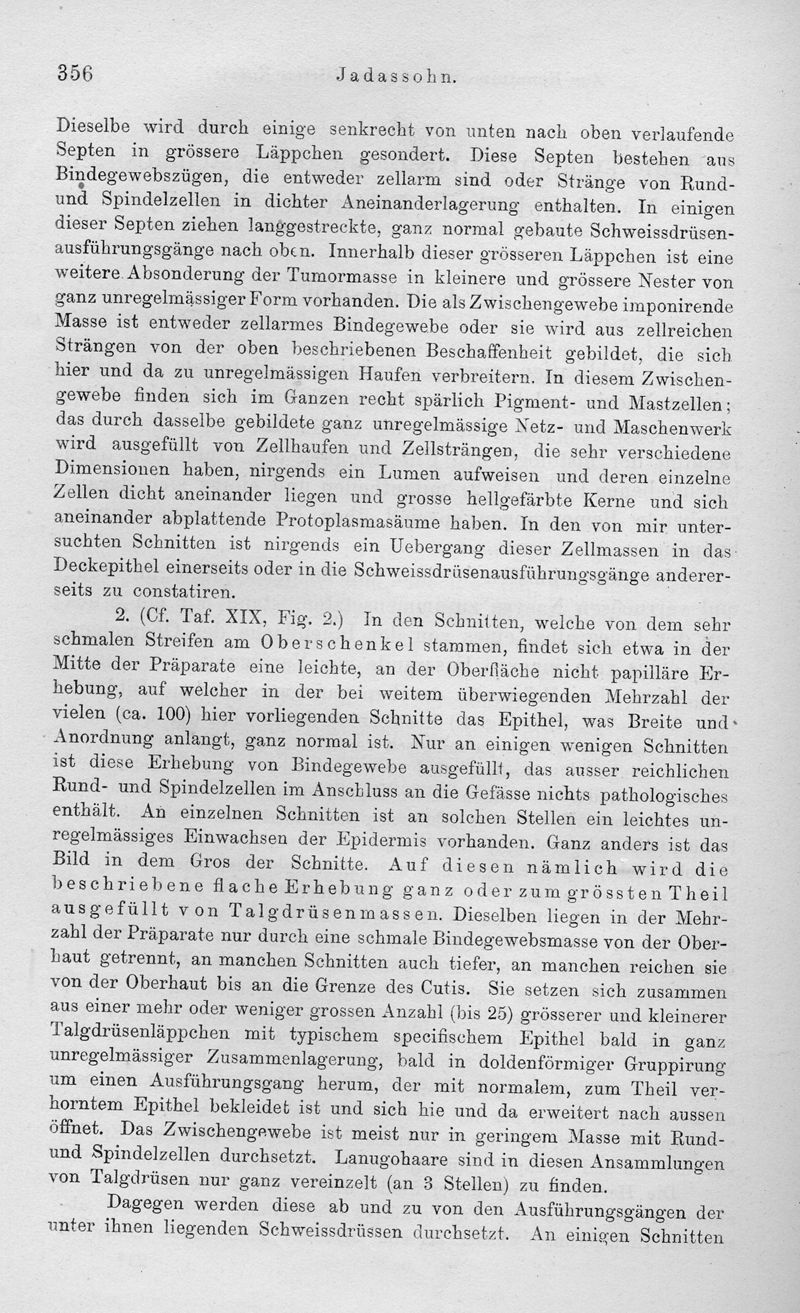 356 Jadassohn.

Dieselbe wird durch einige senkrecht von unten nach oben verlaufende Septen in grössere Läppchen gesondert. Diese Septen bestehen aus Bindegewebszügen, die entweder zellarm sind oder Stränge von Rund- und Spindelzellen in dichter Aneinanderlagerung enthalten. In einigen dieser Septen ziehen langgestreckte, ganz normal gebaute Schweissdrüsenausführungsgänge nach oben. Innerhalb dieser grösseren Läppchen ist eine weitere Absonderung der Tumormasse in kleinere und grössere Nester von ganz unregelmässiger Form vorhanden. Die als Zwischengewebe imponirende Masse ist entweder zellarmes Bindegewebe oder sie wird aus zellreichen Strängen von der oben beschriebenen Beschaffenheit gebildet, die sich hier und da zu unregelmässigen Haufen verbreitern. In diesem Zwischengewebe finden sich im Ganzen recht spärlich Pigment- und Mastzellen; das durch dasselbe gebildete ganz unregelmässige Netz- und Maschenwerk wird ausgefüllt von Zellhaufen und Zellsträngen, die sehr verschiedene Dimensionen haben, nirgends ein Lumen aufweisen und deren einzelne Zellen dicht aneinander liegen und grosse hellgefärbte Kerne und sich aneinander abplattende Protoplasmasäume haben. In den von mir untersuchten Schnitten ist nirgends ein Uebergang dieser Zellmassen in das Deckepithel einerseits oder in die Schweissdrüsenausführungsgänge andererseits zu constatiren.

2. (Cf. Taf. XIX, Fig. 2.) In den Schnitten, welche von dem sehr schmalen Streifen am Oberschenkel stammen, findet sich etwa in der Mitte der Präparate eine leichte, an der Oberfläche nicht papilläre Erhebung, auf welcher in der bei weitem überwiegenden Mehrzahl der vielen (ca. 100) hier vorliegenden Schnitte das Epithel, was Breite und Anordnung anlangt, ganz normal ist. Nur an einigen wenigen Schnitten ist diese Erhebung von Bindegewebe ausgefüllt, das ausser reichlichen Rund- und Spindelzellen im Anschluss an die Gefässe nichts pathologisches enthält. An einzelnen Schnitten ist an solchen Stellen ein leichtes unregelmässiges Einwachsen der Epidermis vorhanden. Ganz anders ist das Bild in dem Gros der Schnitte. Auf diesen nämlich wird die beschriebene flache Erhebung ganz oder zum grössten Theil ausgefüllt von Talgdrüsenmassen. Dieselben liegen in der Mehrzahl der Präparate nur durch eine schmale Bindegewebsmasse von der Oberhaut getrennt, an manchen Schnitten auch tiefer, an manchen reichen sie von der Oberhaut bis an die Grenze des Cutis. Sie setzen sich zusammen aus einer mehr oder weniger grossen Anzahl (bis 25) grösserer und kleinerer Talgdrüsenläppchen mit typischem specifischem Epithel bald in ganz unregelmässiger Zusammenlagerung, bald in doldenförmiger Gruppirung um einen Ausführungsgang herum, der mit normalem, zum Theil verhorntem Epithel bekleidet ist und sich hie und da erweitert nach aussen öffnet. Das Zwischengewebe ist meist nur in geringem Masse mit Rund- und Spindelzellen durchsetzt. Lanugohaare sind in diesen Ansammlungen von Talgdrüsen nur ganz vereinzelt (an 3 Stellen) zu finden.

Dagegen werden diese ab und zu von den Ausführungsgängen der unter ihnen liegenden Schweissdrüssen durchsetzt. An einigen Schnitten